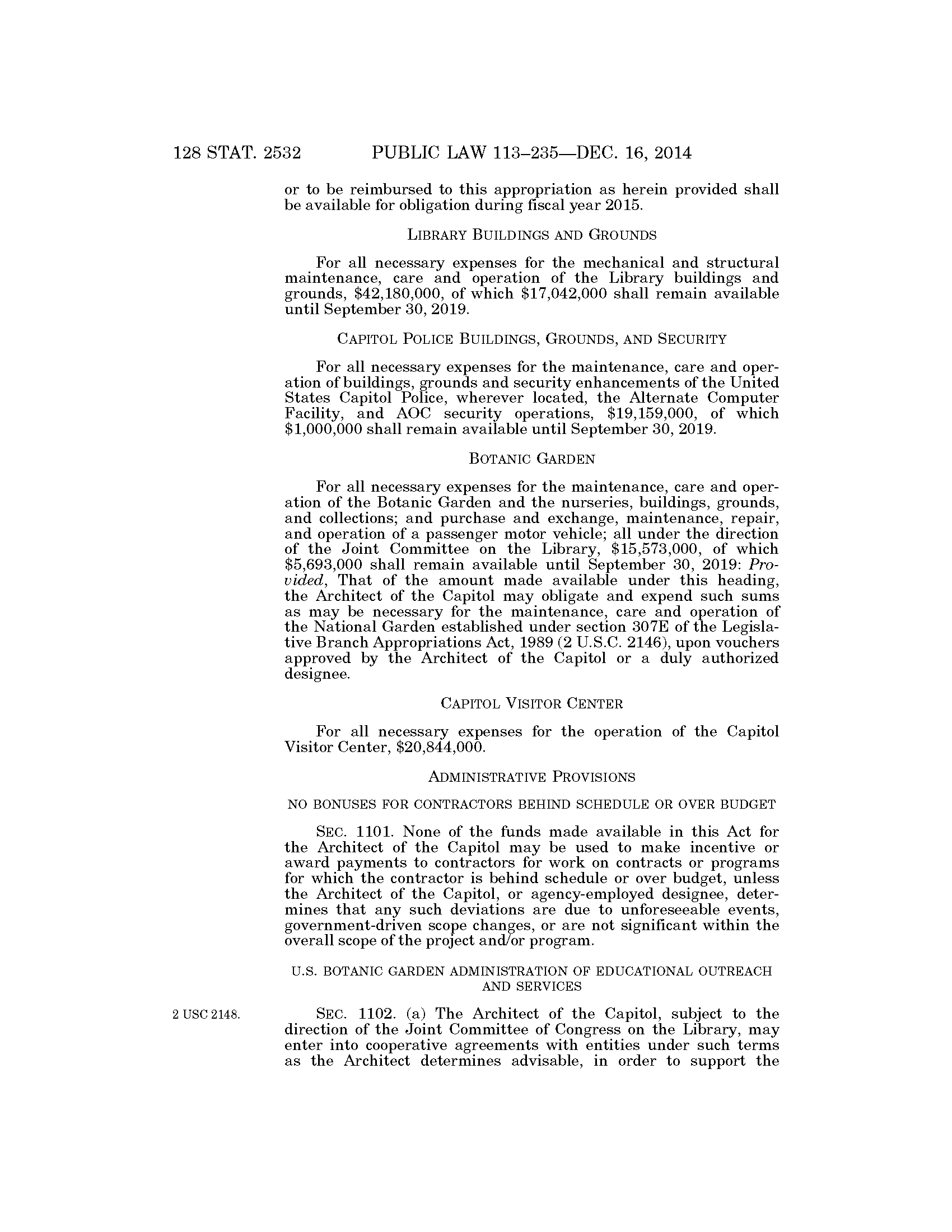 128 STAT. 2532 PUBLIC LAW 113–235—DEC. 16, 2014

or to be reimbursed to this appropriation as herein provided shall be available for obligation during fiscal year 2015.

LIBRARY BUILDINGS AND GROUNDS

For all necessary expenses for the mechanical and structural maintenance, care and operation of the Library buildings and grounds, \$42,180,000, of which \$17,042,000 shall remain available until September 30, 2019.

CAPITOL POLICE BUILDINGS, GROUNDS, AND SECURITY

For all necessary expenses for the maintenance, care and operation of buildings, grounds and security enhancements of the United States Capitol Police, wherever located, the Alternate Computer Facility, and AOC security operations, \$19,159,000, of which \$1,000,000 shall remain available until September 30, 2019.

BOTANIC GARDEN

For all necessary expenses for the maintenance, care and operation of the Botanic Garden and the nurseries, buildings, grounds, and collections; and purchase and exchange, maintenance, repair, and operation of a passenger motor vehicle; all under the direction of the Joint Committee on the Library, \$15,573,000, of which \$5,693,000 shall remain available until September 30, 2019: Provided, That of the amount made available under this heading, the Architect of the Capitol may obligate and expend such sums as may be necessary for the maintenance, care and operation of the National Garden established under section 307E of the Legislative Branch Appropriations Act, 1989 (2 U.S.C. 2146), upon vouchers approved by the Architect of the Capitol or a duly authorized designee.

CAPITOL VISITOR CENTER

For all necessary expenses for the operation of the Capitol Visitor Center, \$20,844,000.

ADMINISTRATIVE PROVISIONS

NO BONUSES FOR CONTRACTORS BEHIND SCHEDULE OR OVER BUDGET

SEC. 1101. None of the funds made available in this Act for the Architect of the Capitol may be used to make incentive or award payments to contractors for work on contracts or programs for which the contractor is behind schedule or over budget, unless the Architect of the Capitol, or agency-employed designee, determines that any such deviations are due to unforeseeable events, government-driven scope changes, or are not significant within the overall scope of the project and/or program.

U.S. BOTANIC GARDEN ADMINISTRATION OF EDUCATIONAL OUTREACH AND SERVICES

2 USC 2148.

SEC. 1102. (a) The Architect of the Capitol, subject to the direction of the Joint Committee of Congress on the Library, may enter into cooperative agreements with entities under such terms as the Architect determines advisable, in order to support the